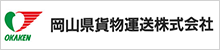 OKAKEN
岡山県貨物運送株式会社